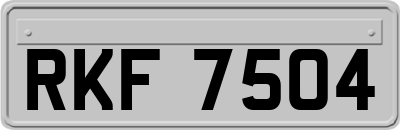 RKF 7504